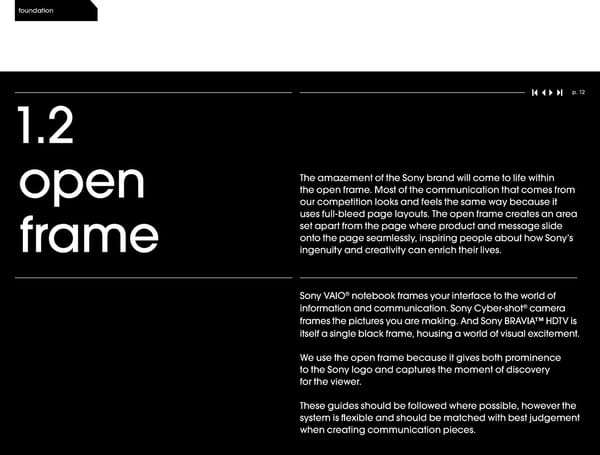 foundation

p. 12

1.2
open frame

The amazement of the Sony brand will come to life within the open frame. Most of the communication that comes from our competition looks and feels the same way because it uses full-bleed page layouts. The open frame creates an area set apart from the page where product and message slide onto the page seamlessly, inspiring people about how Sony's ingenuity and creativity can enrich their lives.

Sony VAIO® notebook frames your interface to the world of information and communication. Sony Cyber-shot® camera frames the pictures you are making. And Sony BRAVIA™ HDTV is itself a single black frame, housing a world of visual excitement.

We use the open frame because it gives both prominence to the Sony logo and captures the moment of discovery for the viewer.

These guides should be followed where possible, however the system is flexible and should be matched with best judgement when creating communication pieces.